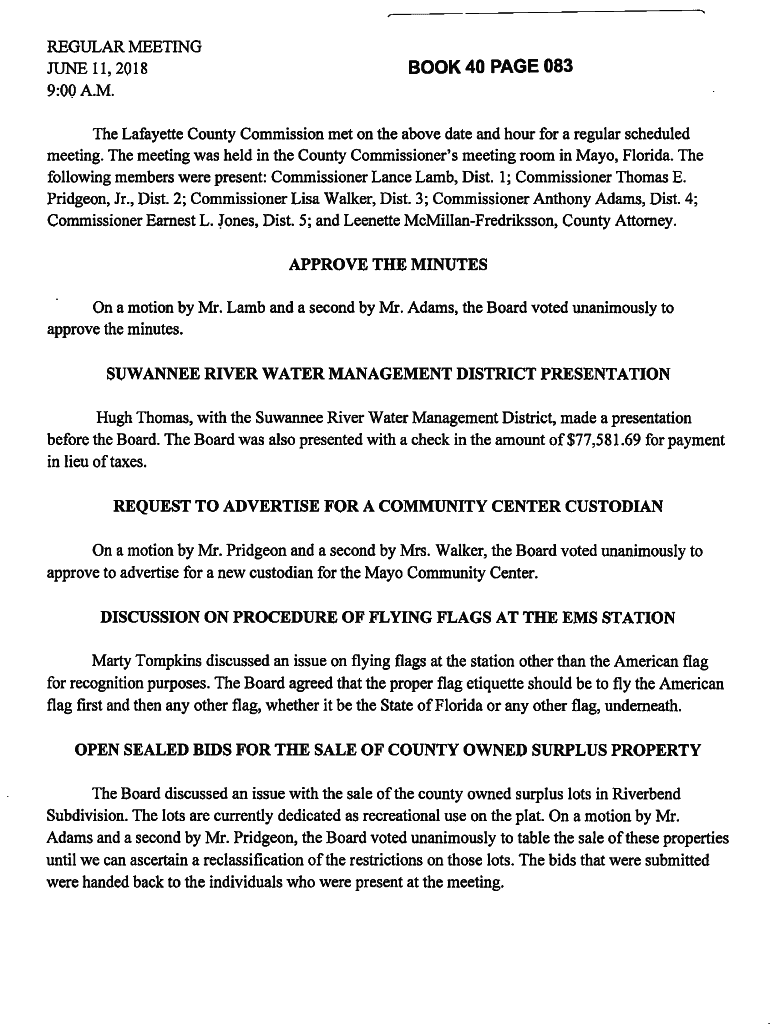 REGULAR MEETING
JUNE 11, 2018
9:00 A.M.

BOOK 40 PAGE 083

The Lafayette County Commission met on the above date and hour for a regular scheduled meeting. The meeting was held in the County Commissioner's meeting room in Mayo, Florida. The following members were present: Commissioner Lance Lamb, Dist. 1; Commissioner Thomas E. Pridgeon, Jr., Dist. 2; Commissioner Lisa Walker, Dist. 3; Commissioner Anthony Adams, Dist. 4; Commissioner Earnest L. Jones, Dist. 5; and Leenette McMillan-Fredriksson, County Attorney.

APPROVE THE MINUTES

On a motion by Mr. Lamb and a second by Mr. Adams, the Board voted unanimously to approve the minutes.

SUWANNEE RIVER WATER MANAGEMENT DISTRICT PRESENTATION

Hugh Thomas, with the Suwannee River Water Management District, made a presentation before the Board. The Board was also presented with a check in the amount of $77,581.69 for payment in lieu of taxes.

REQUEST TO ADVERTISE FOR A COMMUNITY CENTER CUSTODIAN

On a motion by Mr. Pridgeon and a second by Mrs. Walker, the Board voted unanimously to approve to advertise for a new custodian for the Mayo Community Center.

DISCUSSION ON PROCEDURE OF FLYING FLAGS AT THE EMS STATION

Marty Tompkins discussed an issue on flying flags at the station other than the American flag for recognition purposes. The Board agreed that the proper flag etiquette should be to fly the American flag first and then any other flag, whether it be the State of Florida or any other flag, underneath.

OPEN SEALED BIDS FOR THE SALE OF COUNTY OWNED SURPLUS PROPERTY

The Board discussed an issue with the sale of the county owned surplus lots in Riverbend Subdivision. The lots are currently dedicated as recreational use on the plat. On a motion by Mr. Adams and a second by Mr. Pridgeon, the Board voted unanimously to table the sale of these properties until we can ascertain a reclassification of the restrictions on those lots. The bids that were submitted were handed back to the individuals who were present at the meeting.